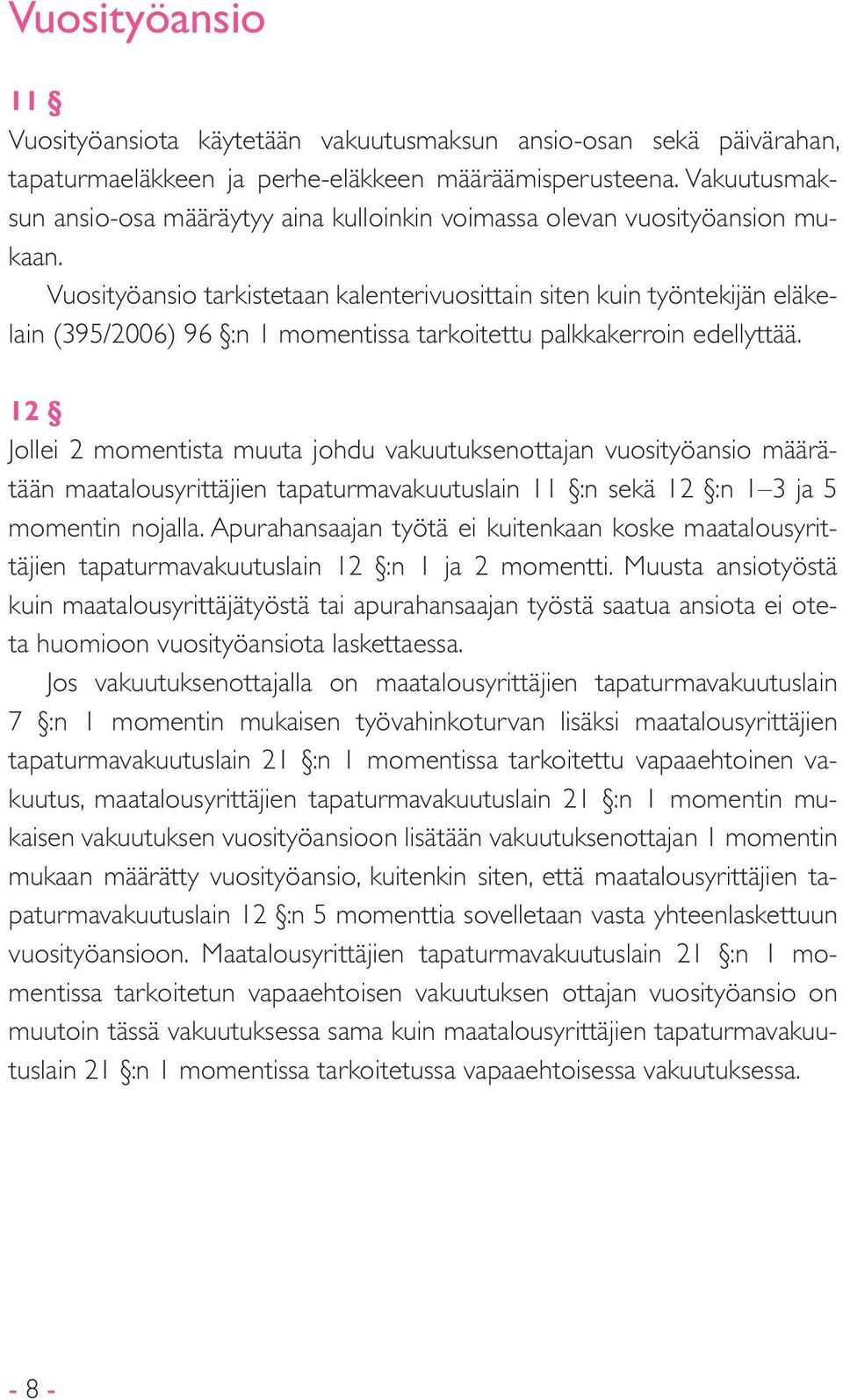 Vuosityöansio

11 §

Vuosityöansiota käytetään vakuutusmaksun ansio-osan sekä päivärahan, tapaturmaeläkkeen ja perhe-eläkkeen määräämisperusteena. Vakuutusmaksun ansio-osa määräytyy aina kulloinkin voimassa olevan vuosityöansion mukaan.

Vuosityöansio tarkistetaan kalenterivuosittain siten kuin työntekijän eläkelain (395/2006) 96 §:n 1 momentissa tarkoitettu palkkakerroin edellyttää.

12 §

Jollei 2 momentista muuta johdu vakuutuksenottajan vuosityöansio määrätään maatalousyrittäjien tapaturmavakuutuslain 11 §:n sekä 12 §:n 1–3 ja 5 momentin nojalla. Apurahansaajan työtä ei kuitenkaan koske maatalousyrittäjien tapaturmavakuutuslain 12 §:n 1 ja 2 momentti. Muusta ansiotyöstä kuin maatalousyrittäjätyöstä tai apurahansaajan työstä saatua ansiota ei oteta huomioon vuosityöansiota laskettaessa.

Jos vakuutuksenottajalla on maatalousyrittäjien tapaturmavakuutuslain 7 §:n 1 momentin mukaisen työvahinkoturvan lisäksi maatalousyrittäjien tapaturmavakuutuslain 21 §:n 1 momentissa tarkoitettu vapaaehtoinen vakuutus, maatalousyrittäjien tapaturmavakuutuslain 21 §:n 1 momentin mukaisen vakuutuksen vuosityöansioon lisätään vakuutuksenottajan 1 momentin mukaan määrätty vuosityöansio, kuitenkin siten, että maatalousyrittäjien tapaturmavakuutuslain 12 §:n 5 momenttia sovelletaan vasta yhteenlaskettuun vuosityöansioon. Maatalousyrittäjien tapaturmavakuutuslain 21 §:n 1 momentissa tarkoitetun vapaaehtoisen vakuutuksen ottajan vuosityöansio on muutoin tässä vakuutuksessa sama kuin maatalousyrittäjien tapaturmavakuutuslain 21 §:n 1 momentissa tarkoitetussa vapaaehtoisessa vakuutuksessa.

- 8 -